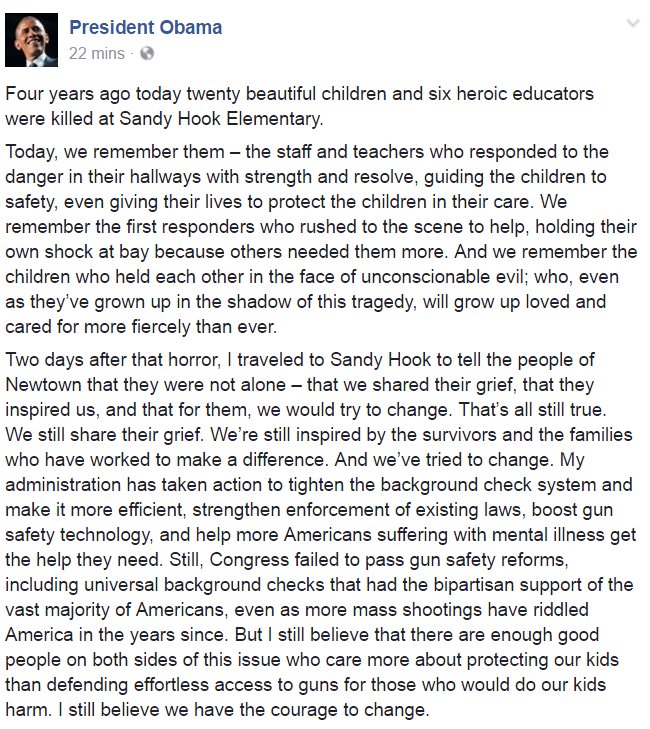 President Obama
22 mins ·

Four years ago today twenty beautiful children and six heroic educators were killed at Sandy Hook Elementary.

Today, we remember them – the staff and teachers who responded to the danger in their hallways with strength and resolve, guiding the children to safety, even giving their lives to protect the children in their care. We remember the first responders who rushed to the scene to help, holding their own shock at bay because others needed them more. And we remember the children who held each other in the face of unconscionable evil; who, even as they've grown up in the shadow of this tragedy, will grow up loved and cared for more fiercely than ever.

Two days after that horror, I traveled to Sandy Hook to tell the people of Newtown that they were not alone – that we shared their grief, that they inspired us, and that for them, we would try to change. That's all still true. We still share their grief. We're still inspired by the survivors and the families who have worked to make a difference. And we've tried to change. My administration has taken action to tighten the background check system and make it more efficient, strengthen enforcement of existing laws, boost gun safety technology, and help more Americans suffering with mental illness get the help they need. Still, Congress failed to pass gun safety reforms, including universal background checks that had the bipartisan support of the vast majority of Americans, even as more mass shootings have riddled America in the years since. But I still believe that there are enough good people on both sides of this issue who care more about protecting our kids than defending effortless access to guns for those who would do our kids harm. I still believe we have the courage to change.